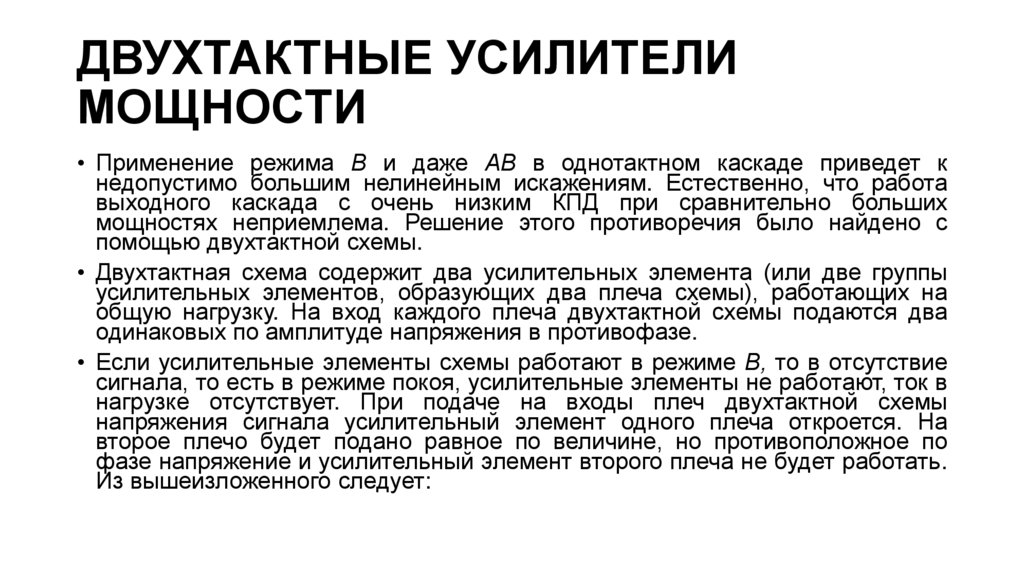 ДВУХТАКТНЫЕ УСИЛИТЕЛИ МОЩНОСТИ

• Применение режима В и даже АВ в однотактном каскаде приведет к недопустимо большим нелинейным искажениям. Естественно, что работа выходного каскада с очень низким КПД при сравнительно больших мощностях неприемлема. Решение этого противоречия было найдено с помощью двухтактной схемы.

• Двухтактная схема содержит два усилительных элемента (или две группы усилительных элементов, образующих два плеча схемы), работающих на общую нагрузку. На вход каждого плеча двухтактной схемы подаются два одинаковых по амплитуде напряжения в противофазе.

• Если усилительные элементы схемы работают в режиме В, то в отсутствие сигнала, то есть в режиме покоя, усилительные элементы не работают, ток в нагрузке отсутствует. При подаче на входы плеч двухтактной схемы напряжения сигнала усилительный элемент одного плеча откроется. На второе плечо будет подано равное по величине, но противоположное по фазе напряжение и усилительный элемент второго плеча не будет работать. Из вышеизложенного следует: